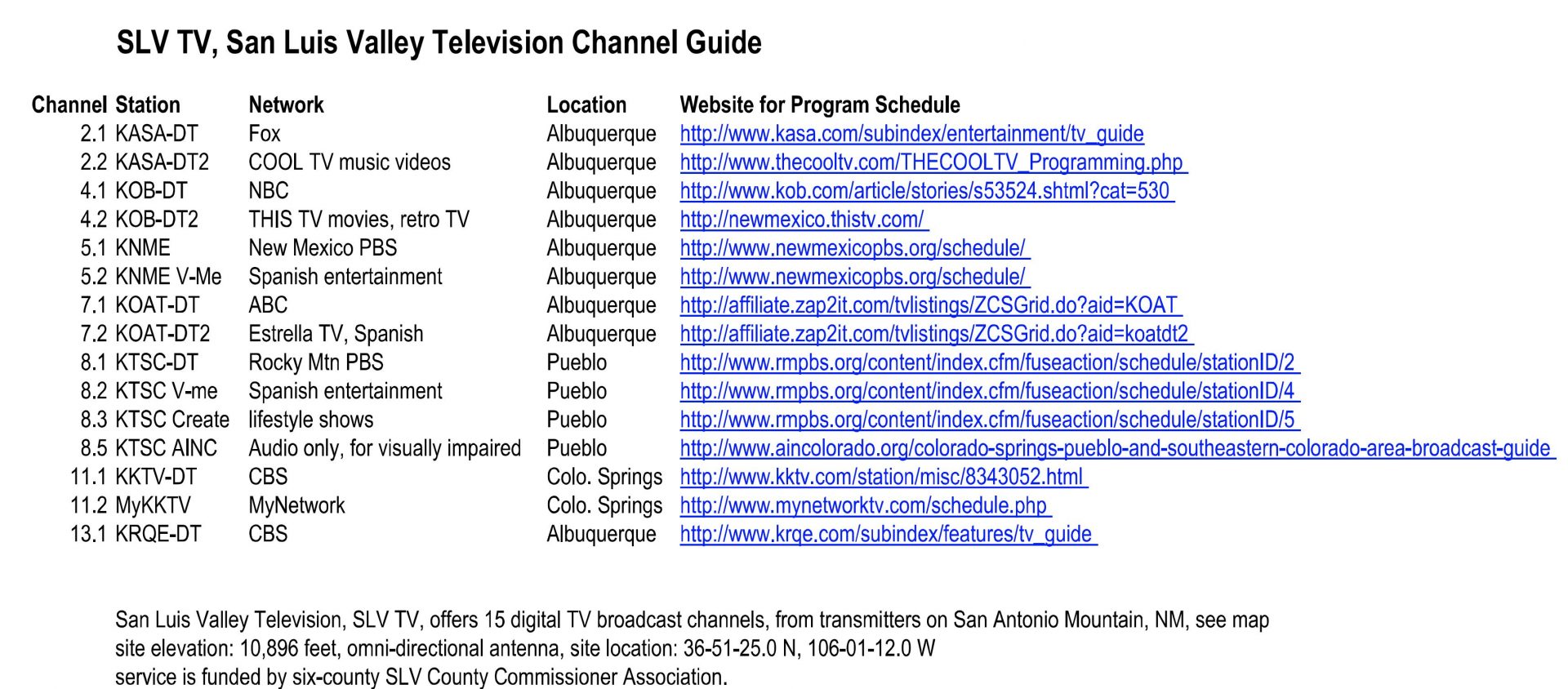 SLV TV, San Luis Valley Television Channel Guide

| Channel | Station | Network | Location | Website for Program Schedule |
|---|---|---|---|---|
| 2.1 | KASA-DT | Fox | Albuquerque | http://www.kasa.com/subindex/entertainment/tv_guide |
| 2.2 | KASA-DT2 | COOL TV music videos | Albuquerque | http://www.thecooltv.com/THECOOLTV_Programming.php |
| 4.1 | KOB-DT | NBC | Albuquerque | http://www.kob.com/article/stories/s53524.shtml?cat=530 |
| 4.2 | KOB-DT2 | THIS TV movies, retro TV | Albuquerque | http://newmexico.thistv.com/ |
| 5.1 | KNME | New Mexico PBS | Albuquerque | http://www.newmexicopbs.org/schedule/ |
| 5.2 | KNME V-Me | Spanish entertainment | Albuquerque | http://www.newmexicopbs.org/schedule/ |
| 7.1 | KOAT-DT | ABC | Albuquerque | http://affiliate.zap2it.com/tvlistings/ZCSGrid.do?aid=KOAT |
| 7.2 | KOAT-DT2 | Estrella TV, Spanish | Albuquerque | http://affiliate.zap2it.com/tvlistings/ZCSGrid.do?aid=koatdt2 |
| 8.1 | KTSC-DT | Rocky Mtn PBS | Pueblo | http://www.rmpbs.org/content/index.cfm/fuseaction/schedule/stationID/2 |
| 8.2 | KTSC V-me | Spanish entertainment | Pueblo | http://www.rmpbs.org/content/index.cfm/fuseaction/schedule/stationID/4 |
| 8.3 | KTSC Create | lifestyle shows | Pueblo | http://www.rmpbs.org/content/index.cfm/fuseaction/schedule/stationID/5 |
| 8.5 | KTSC AINC | Audio only, for visually impaired | Pueblo | http://www.aincolorado.org/colorado-springs-pueblo-and-southeastern-colorado-area-broadcast-guide |
| 11.1 | KKTV-DT | CBS | Colo. Springs | http://www.kktv.com/station/misc/8343052.html |
| 11.2 | MyKKTV | MyNetwork | Colo. Springs | http://www.mynetworktv.com/schedule.php |
| 13.1 | KRQE-DT | CBS | Albuquerque | http://www.krqe.com/subindex/features/tv_guide |

San Luis Valley Television, SLV TV, offers 15 digital TV broadcast channels, from transmitters on San Antonio Mountain, NM, see map
site elevation: 10,896 feet, omni-directional antenna, site location: 36-51-25.0 N, 106-01-12.0 W
service is funded by six-county SLV County Commissioner Association.